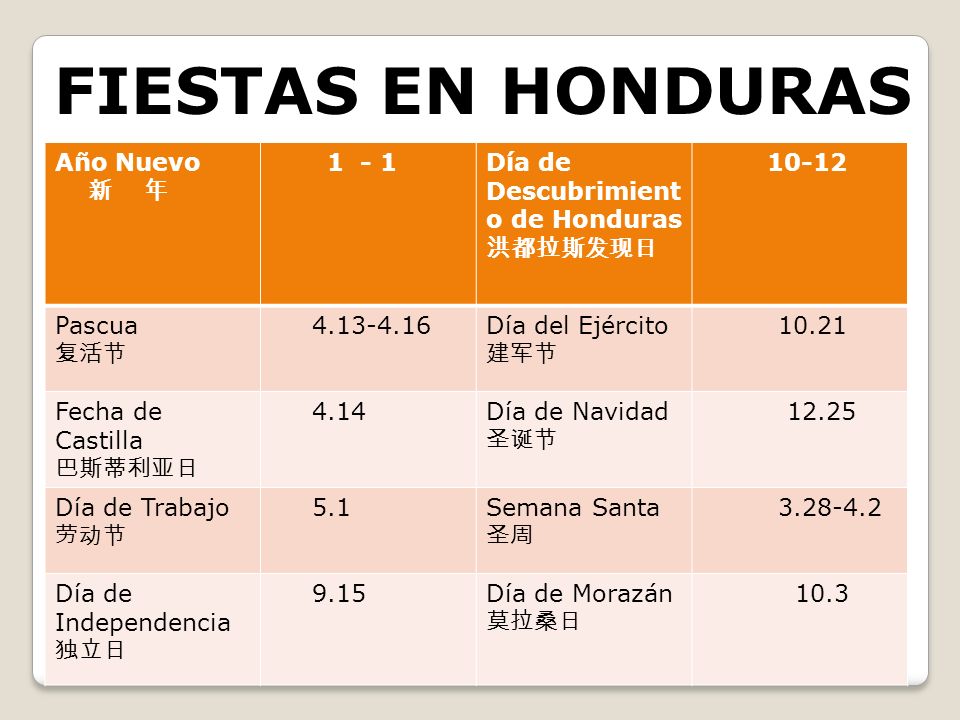 FIESTAS EN HONDURAS

| Año Nuevo 新 年 | 1 - 1 | Día de Descubrimiento de Honduras 洪都拉斯发现日 | 10-12 |
|---|---|---|---|
| Pascua 复活节 | 4.13-4.16 | Día del Ejército 建军节 | 10.21 |
| Fecha de Castilla 巴斯蒂利亚日 | 4.14 | Día de Navidad 圣诞节 | 12.25 |
| Día de Trabajo 劳动节 | 5.1 | Semana Santa 圣周 | 3.28-4.2 |
| Día de Independencia 独立日 | 9.15 | Día de Morazán 莫拉桑日 | 10.3 |